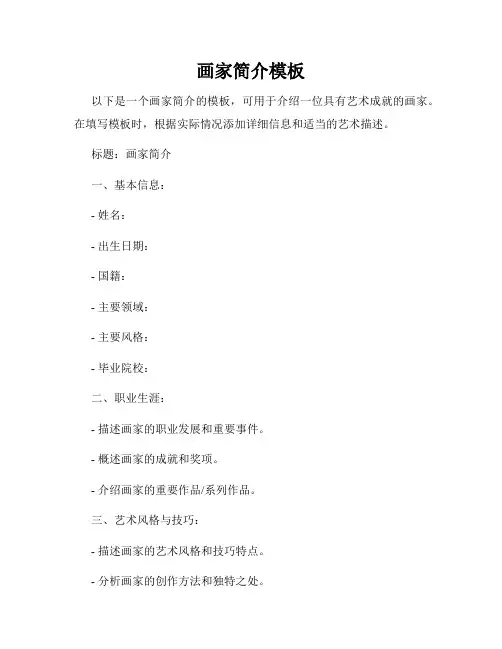 画家简介模板

以下是一个画家简介的模板，可用于介绍一位具有艺术成就的画家。在填写模板时，根据实际情况添加详细信息和适当的艺术描述。

标题：画家简介

一、基本信息：

- 姓名：

- 出生日期：

- 国籍：

- 主要领域：

- 主要风格：

- 毕业院校：

二、职业生涯：

- 描述画家的职业发展和重要事件。

- 概述画家的成就和奖项。

- 介绍画家的重要作品/系列作品。

三、艺术风格与技巧：

- 描述画家的艺术风格和技巧特点。

- 分析画家的创作方法和独特之处。